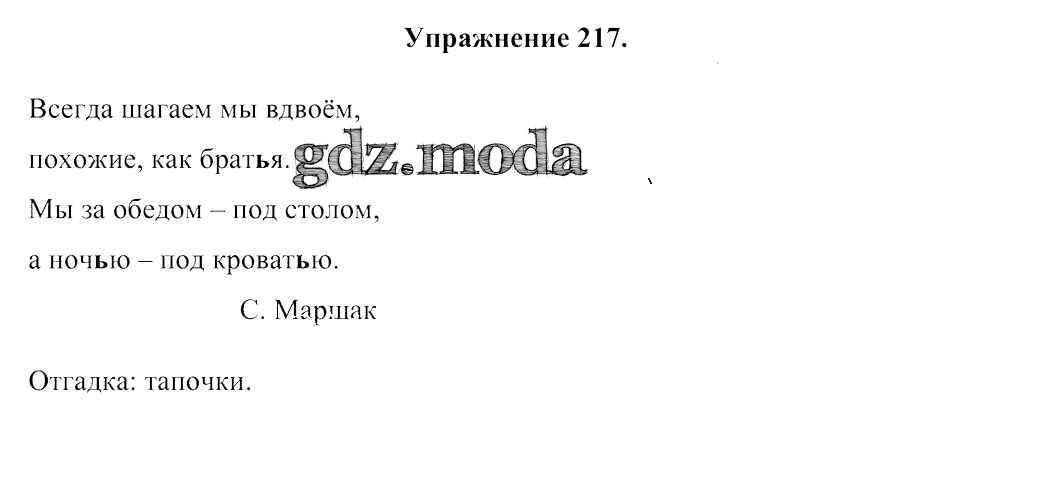 Упражнение 217.

Всегда шагаем мы вдвоём,
похожие, как братья.
Мы за обедом – под столом,
а ночью – под кроватью.

С. Маршак

Отгадка: тапочки.

gdz.moda